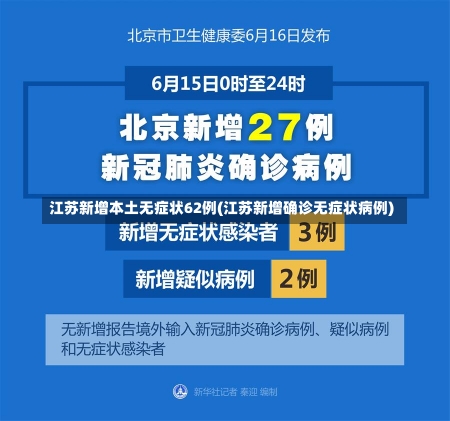 北京市卫生健康委6月16日发布

6月15日0时至24时

北京新增27例
新冠肺炎确诊病例

江苏新增本土无症状62例(江苏新增确诊无症状病例)

新增无症状感染者 3例

新增疑似病例 2例

无新增报告境外输入新冠肺炎确诊病例、疑似病例和无症状感染者

新华社记者 秦迎 编制